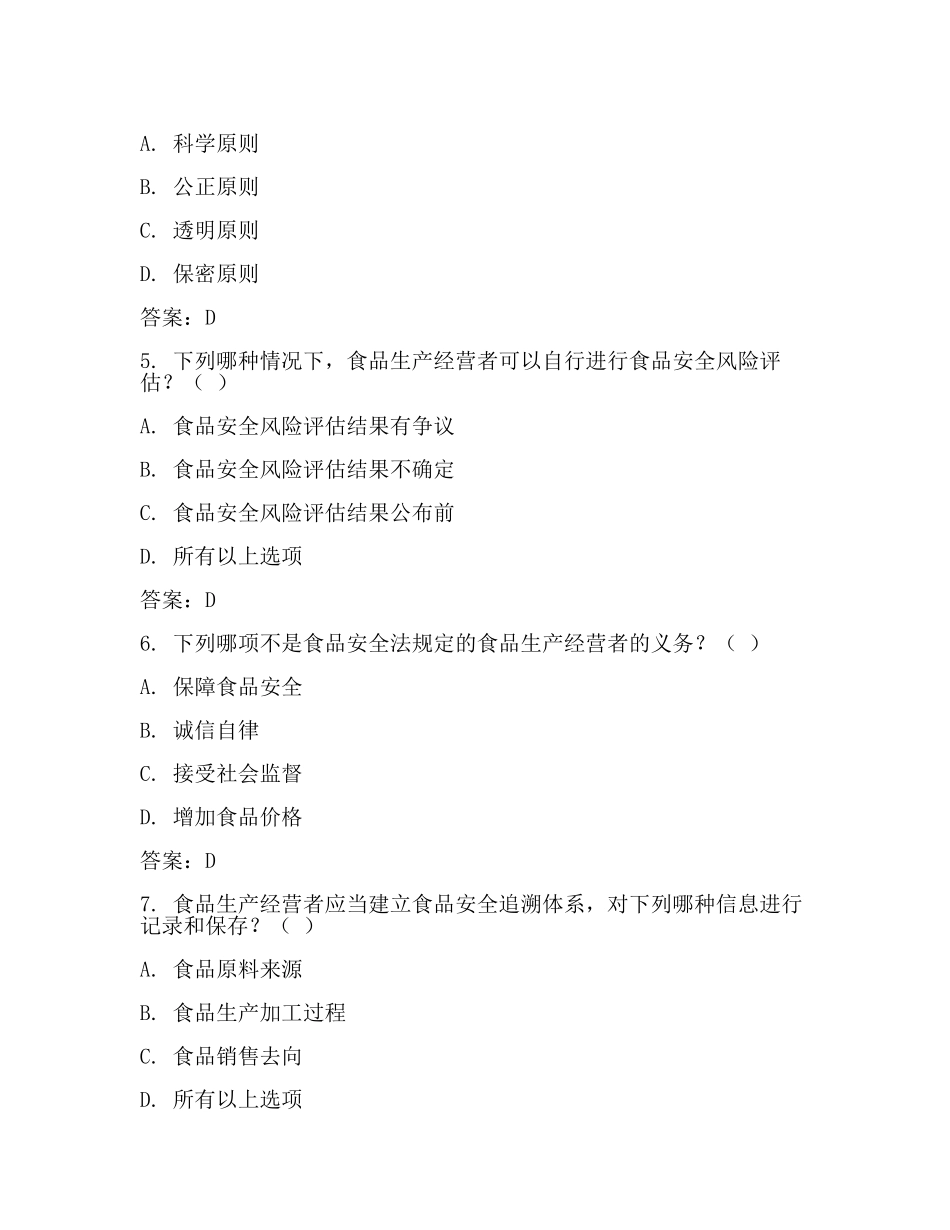 A. 科学原则

B. 公正原则

C. 透明原则

D. 保密原则

答案：D

5. 下列哪种情况下，食品生产经营者可以自行进行食品安全风险评估？（ ）

A. 食品安全风险评估结果有争议

B. 食品安全风险评估结果不确定

C. 食品安全风险评估结果公布前

D. 所有以上选项

答案：D

6. 下列哪项不是食品安全法规定的食品生产经营者的义务？（ ）

A. 保障食品安全

B. 诚信自律

C. 接受社会监督

D. 增加食品价格

答案：D

7. 食品生产经营者应当建立食品安全追溯体系，对下列哪种信息进行记录和保存？（ ）

A. 食品原料来源

B. 食品生产加工过程

C. 食品销售去向

D. 所有以上选项